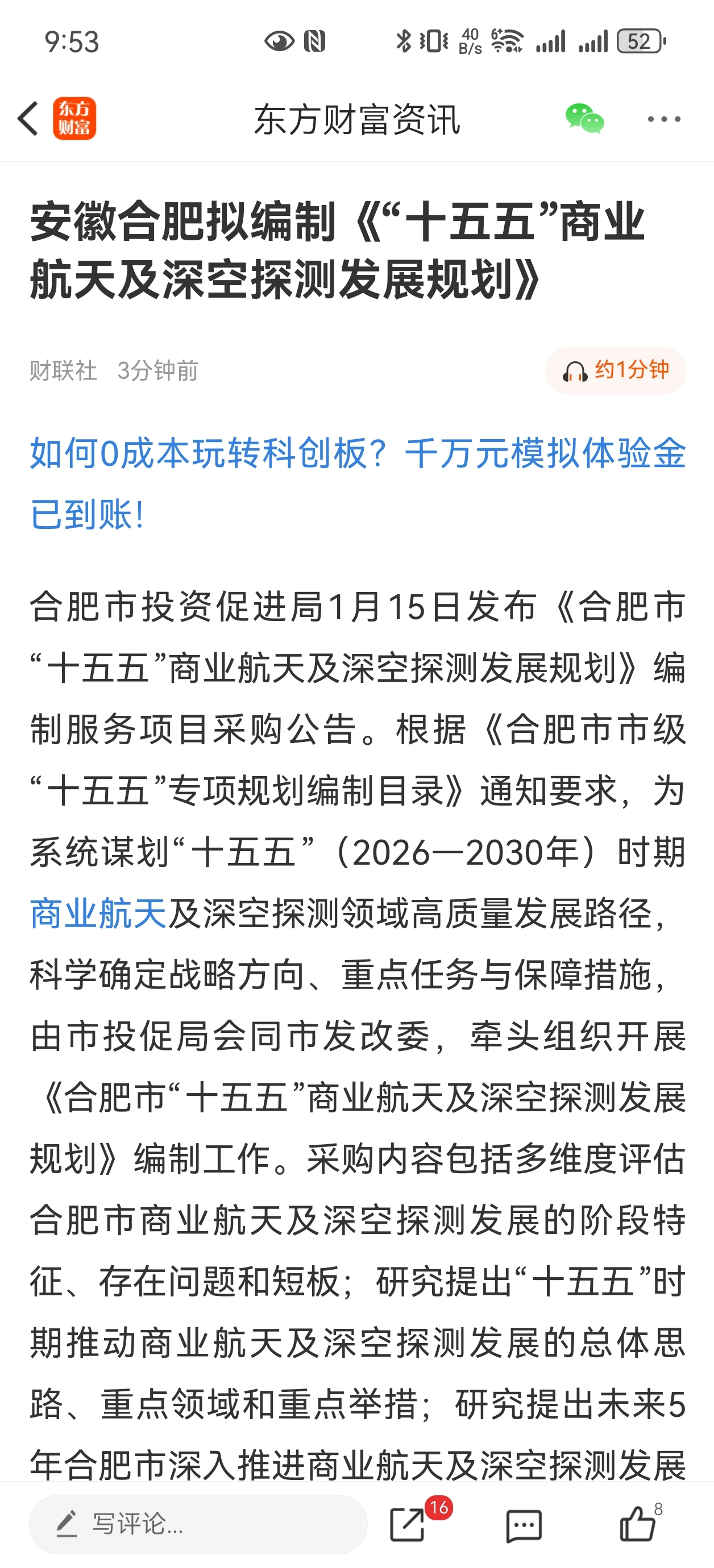 9:53 40 B/s 52

东方财富

东方财富资讯

安徽合肥拟编制《“十五五”商业航天及深空探测发展规划》

财联社 3分钟前

约1分钟

如何0成本玩转科创板？千万元模拟体验金已到账！

合肥市投资促进局1月15日发布《合肥市“十五五”商业航天及深空探测发展规划》编制服务项目采购公告。根据《合肥市市级“十五五”专项规划编制目录》通知要求，为系统谋划“十五五”（2026—2030年）时期商业航天及深空探测领域高质量发展路径，科学确定战略方向、重点任务与保障措施，由市投促局会同市发改委，牵头组织开展《合肥市“十五五”商业航天及深空探测发展规划》编制工作。采购内容包括多维度评估合肥市商业航天及深空探测发展的阶段特征、存在问题和短板；研究提出“十五五”时期推动商业航天及深空探测发展的总体思路、重点领域和重点举措；研究提出未来5年合肥市深入推进商业航天及深空探测发展

写评论...

16

8